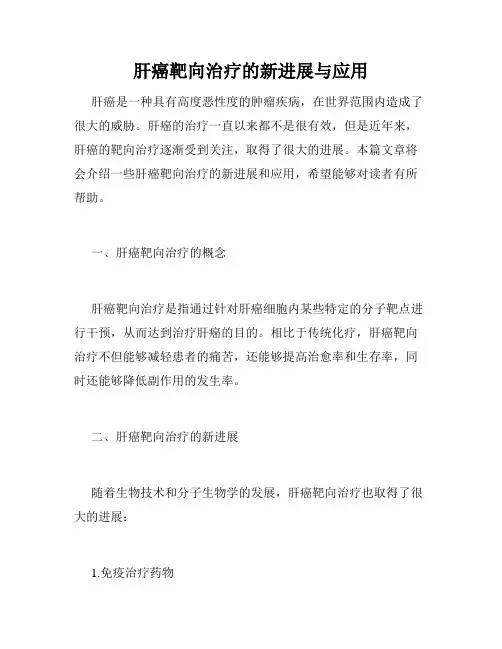 肝癌靶向治疗的新进展与应用

肝癌是一种具有高度恶性度的肿瘤疾病，在世界范围内造成了很大的威胁。肝癌的治疗一直以来都不是很有效，但是近年来，肝癌的靶向治疗逐渐受到关注，取得了很大的进展。本篇文章将会介绍一些肝癌靶向治疗的新进展和应用，希望能够对读者有所帮助。

一、肝癌靶向治疗的概念

肝癌靶向治疗是指通过针对肝癌细胞内某些特定的分子靶点进行干预，从而达到治疗肝癌的目的。相比于传统化疗，肝癌靶向治疗不但能够减轻患者的痛苦，还能够提高治愈率和生存率，同时还能够降低副作用的发生率。

二、肝癌靶向治疗的新进展

随着生物技术和分子生物学的发展，肝癌靶向治疗也取得了很大的进展：

1.免疫治疗药物